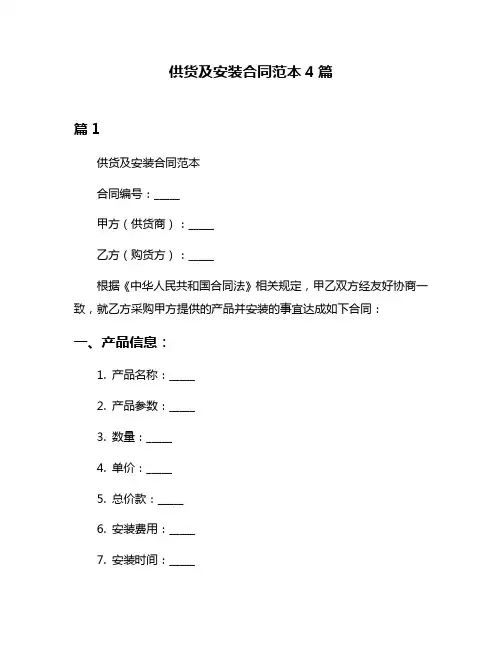 供货及安装合同范本 4 篇

篇 1

供货及安装合同范本

合同编号：_____

甲方（供货商）：_____

乙方（购货方）：_____

根据《中华人民共和国合同法》相关规定，甲乙双方经友好协商一致，就乙方采购甲方提供的产品并安装的事宜达成如下合同：

一、产品信息：

1. 产品名称：_____

2. 产品参数：_____

3. 数量：_____

4. 单价：_____

5. 总价款：_____

6. 安装费用：_____

7. 安装时间：_____